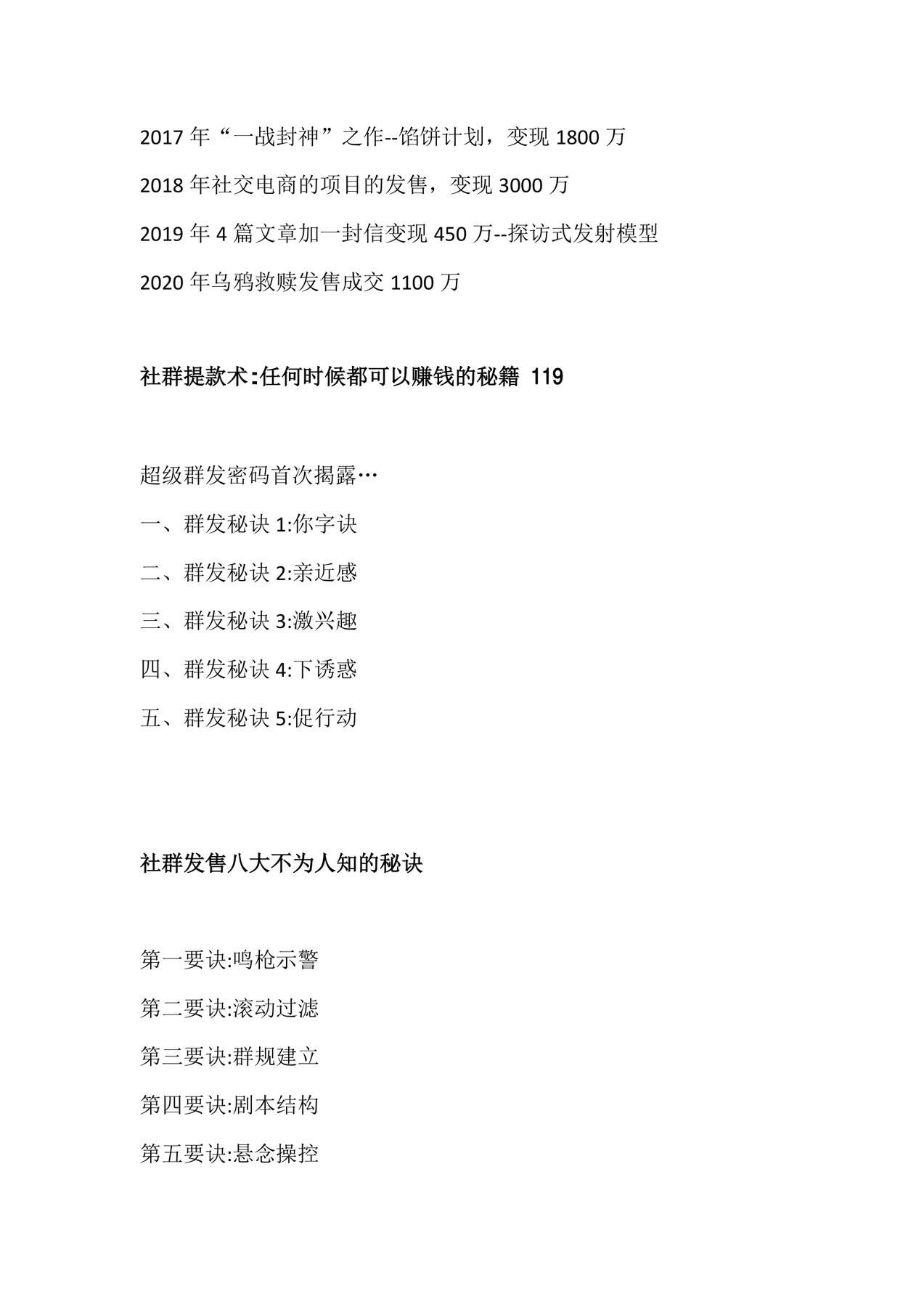 2017 年“一战封神”之作--馅饼计划，变现 1800 万

2018 年社交电商的项目的发售，变现 3000 万

2019 年 4 篇文章加一封信变现 450 万--探访式发射模型

2020 年乌鸦救赎发售成交 1100 万

社群提款术:任何时候都可以赚钱的秘籍 119

超级群发密码首次揭露…

一、群发秘诀 1:你字诀

二、群发秘诀 2:亲近感

三、群发秘诀 3:激兴趣

四、群发秘诀 4:下诱惑

五、群发秘诀 5:促行动

社群发售八大不为人知的秘诀

第一要诀:鸣枪示警

第二要诀:滚动过滤

第三要诀:群规建立

第四要诀:剧本结构

第五要诀:悬念操控